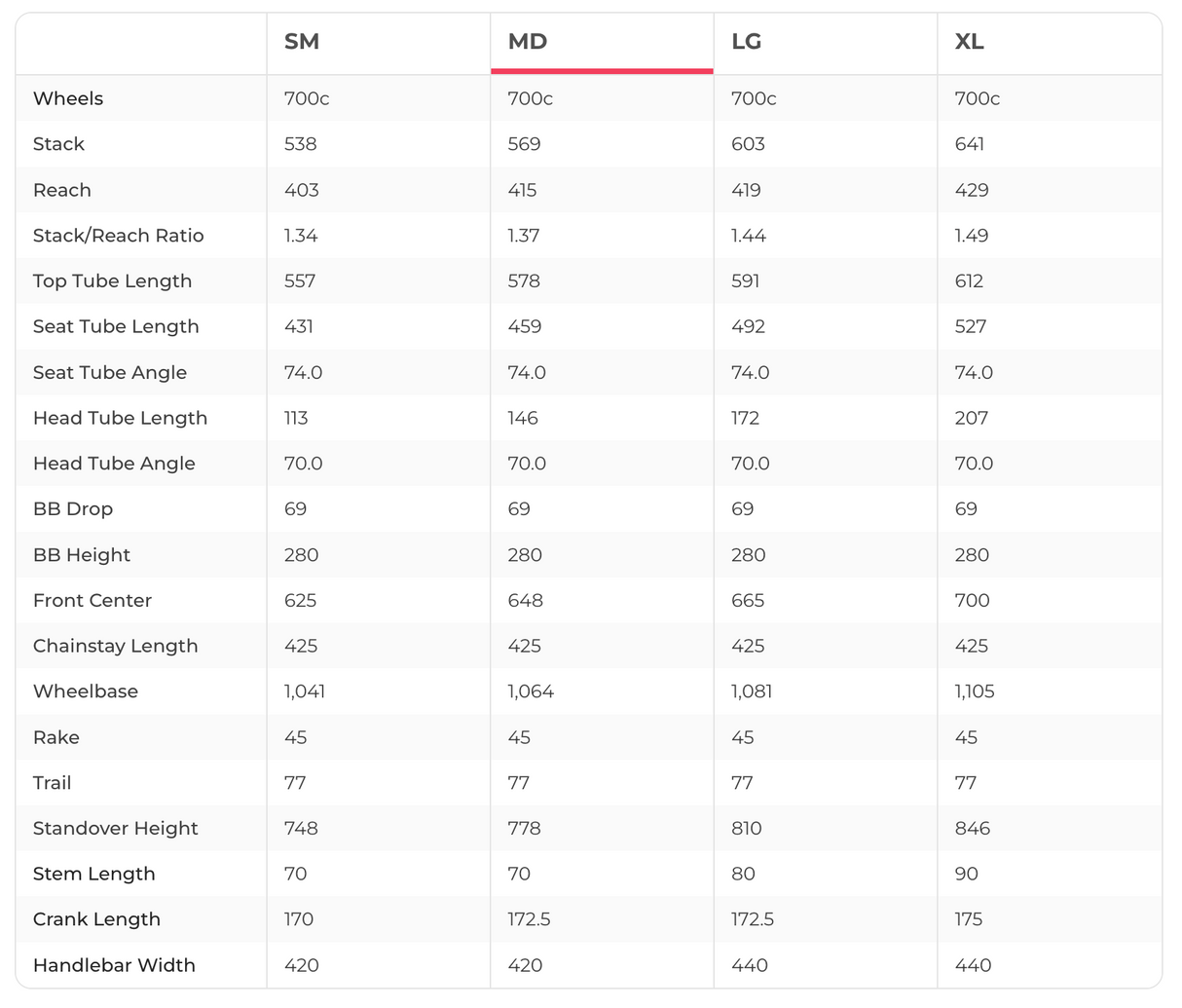 | | SM | MD | LG | XL |
|---|---|---|---|---|
| Wheels | 700c | 700c | 700c | 700c |
| Stack | 538 | 569 | 603 | 641 |
| Reach | 403 | 415 | 419 | 429 |
| Stack/Reach Ratio | 1.34 | 1.37 | 1.44 | 1.49 |
| Top Tube Length | 557 | 578 | 591 | 612 |
| Seat Tube Length | 431 | 459 | 492 | 527 |
| Seat Tube Angle | 74.0 | 74.0 | 74.0 | 74.0 |
| Head Tube Length | 113 | 146 | 172 | 207 |
| Head Tube Angle | 70.0 | 70.0 | 70.0 | 70.0 |
| BB Drop | 69 | 69 | 69 | 69 |
| BB Height | 280 | 280 | 280 | 280 |
| Front Center | 625 | 648 | 665 | 700 |
| Chainstay Length | 425 | 425 | 425 | 425 |
| Wheelbase | 1,041 | 1,064 | 1,081 | 1,105 |
| Rake | 45 | 45 | 45 | 45 |
| Trail | 77 | 77 | 77 | 77 |
| Standover Height | 748 | 778 | 810 | 846 |
| Stem Length | 70 | 70 | 80 | 90 |
| Crank Length | 170 | 172.5 | 172.5 | 175 |
| Handlebar Width | 420 | 420 | 440 | 440 |